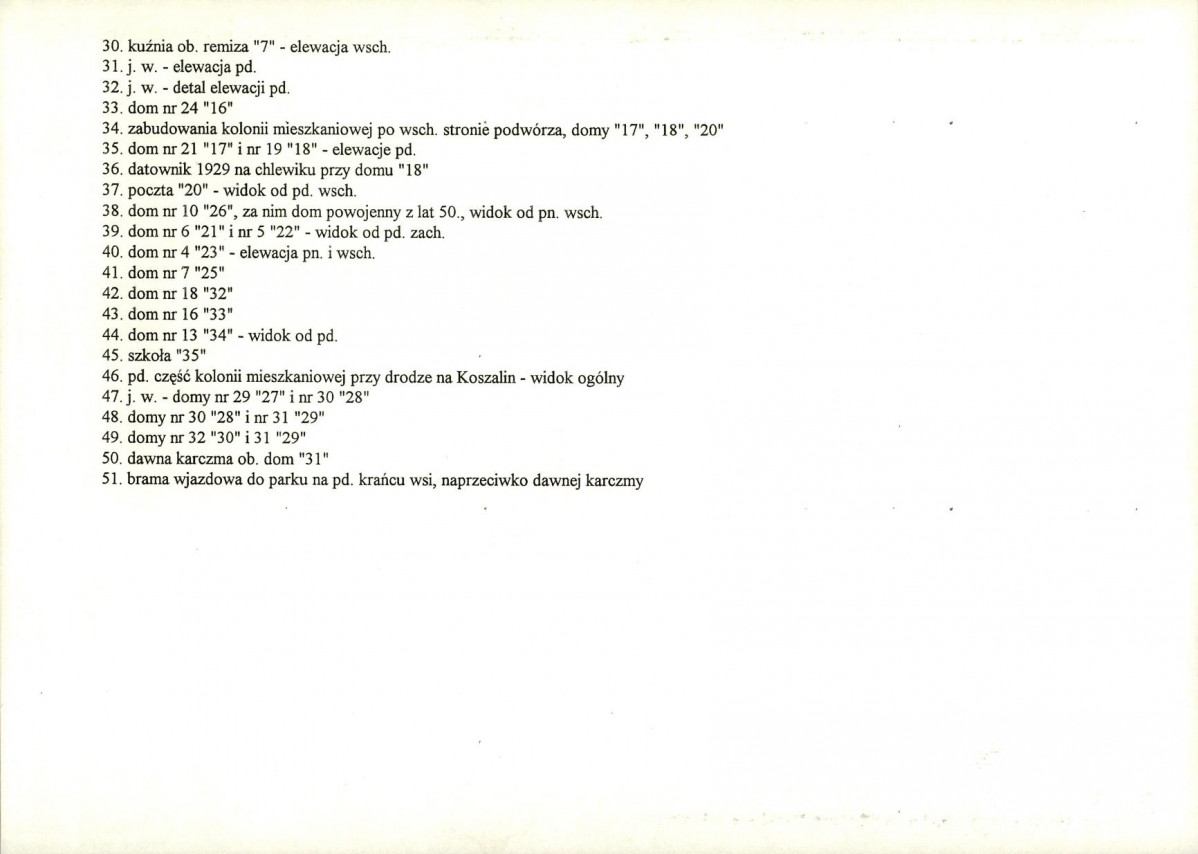 30. kuźnia ob. remiza "7" - elewacja wsch.
31. j. w. - elewacja pd.
32. j. w. - detal elewacji pd.
33. dom nr 24 "16"
34. zabudowania kolonii mieszkaniowej po wsch. stronie podwórza, domy "17", "18", "20"
35. dom nr 21 "17" i nr 19 "18" - elewacje pd.
36. datownik 1929 na chlewiku przy domu "18"
37. poczta "20" - widok od pd. wsch.
38. dom nr 10 "26", za nim dom powojenny z lat 50., widok od pn. wsch.
39. dom nr 6 "21" i nr 5 "22" - widok od pd. zach.
40. dom nr 4 "23" - elewacja pn. i wsch.
41. dom nr 7 "25"
42. dom nr 18 "32"
43. dom nr 16 "33"
44. dom nr 13 "34" - widok od pd.
45. szkoła "35"
46. pd. część kolonii mieszkaniowej przy drodze na Koszalin - widok ogólny
47. j. w. - domy nr 29 "27" i nr 30 "28"
48. domy nr 30 "28" i nr 31 "29"
49. domy nr 32 "30" i 31 "29"
50. dawna karczma ob. dom "31"
51. brama wjazdowa do parku na pd. krańcu wsi, naprzeciwko dawnej karczmy